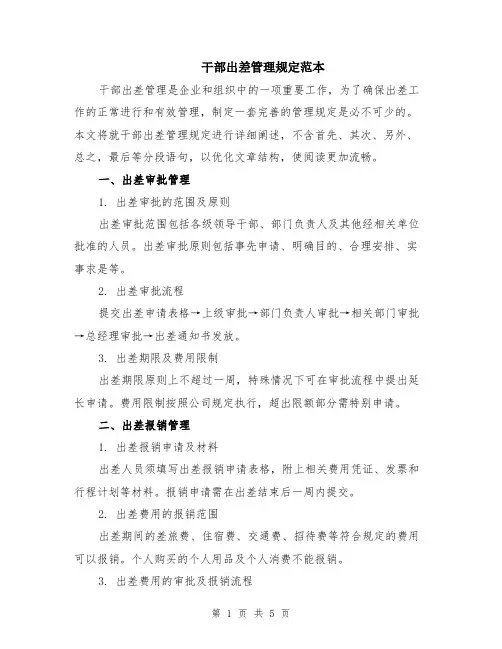 干部出差管理规定范本

干部出差管理是企业和组织中的一项重要工作，为了确保出差工作的正常进行和有效管理，制定一套完善的管理规定是必不可少的。本文将就干部出差管理规定进行详细阐述，不含首先、其次、另外、总之，最后等分段语句，以优化文章结构，使阅读更加流畅。

一、出差审批管理

1. 出差审批的范围及原则

出差审批范围包括各级领导干部、部门负责人及其他经相关单位批准的人员。出差审批原则包括事先申请、明确目的、合理安排、实事求是等。

2. 出差审批流程

提交出差申请表格→上级审批→部门负责人审批→相关部门审批→总经理审批→出差通知书发放。

3. 出差期限及费用限制

出差期限原则上不超过一周，特殊情况下可在审批流程中提出延长申请。费用限制按照公司规定执行，超出限额部分需特别申请。

二、出差报销管理

1. 出差报销申请及材料

出差人员须填写出差报销申请表格，附上相关费用凭证、发票和行程计划等材料。报销申请需在出差结束后一周内提交。

2. 出差费用的报销范围

出差期间的差旅费、住宿费、交通费、招待费等符合规定的费用可以报销。个人购买的个人用品及个人消费不能报销。

3. 出差费用的审批及报销流程

第 1 页 共 5 页